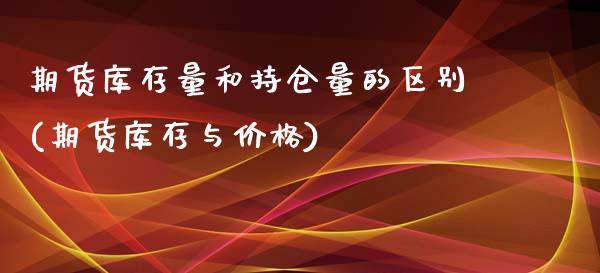 期货库存量和持仓量的区别
(期货库存与价格)